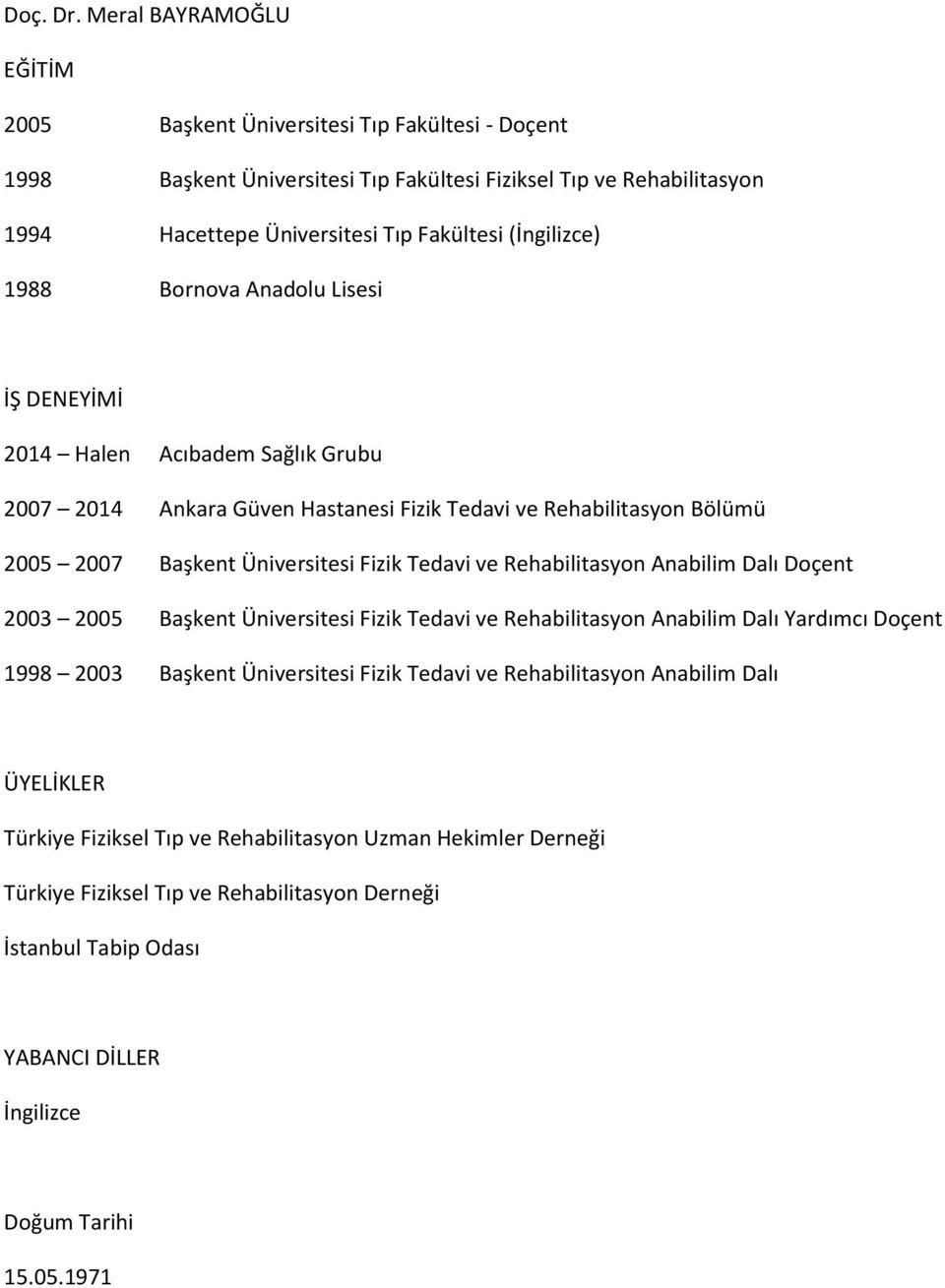 Doç. Dr. Meral BAYRAMOĞLU

EĞİTİM

2005 Başkent Üniversitesi Tıp Fakültesi - Doçent

1998 Başkent Üniversitesi Tıp Fakültesi Fiziksel Tıp ve Rehabilitasyon

1994 Hacettepe Üniversitesi Tıp Fakültesi (İngilizce)

1988 Bornova Anadolu Lisesi

İŞ DENEYİMİ

2014 – Halen Acıbadem Sağlık Grubu

2007 – 2014 Ankara Güven Hastanesi Fizik Tedavi ve Rehabilitasyon Bölümü

2005 – 2007 Başkent Üniversitesi Fizik Tedavi ve Rehabilitasyon Anabilim Dalı Doçent

2003 – 2005 Başkent Üniversitesi Fizik Tedavi ve Rehabilitasyon Anabilim Dalı Yardımcı Doçent

1998 – 2003 Başkent Üniversitesi Fizik Tedavi ve Rehabilitasyon Anabilim Dalı

ÜYELİKLER

Türkiye Fiziksel Tıp ve Rehabilitasyon Uzman Hekimler Derneği

Türkiye Fiziksel Tıp ve Rehabilitasyon Derneği

İstanbul Tabip Odası

YABANCI DİLLER

İngilizce

Doğum Tarihi

15.05.1971